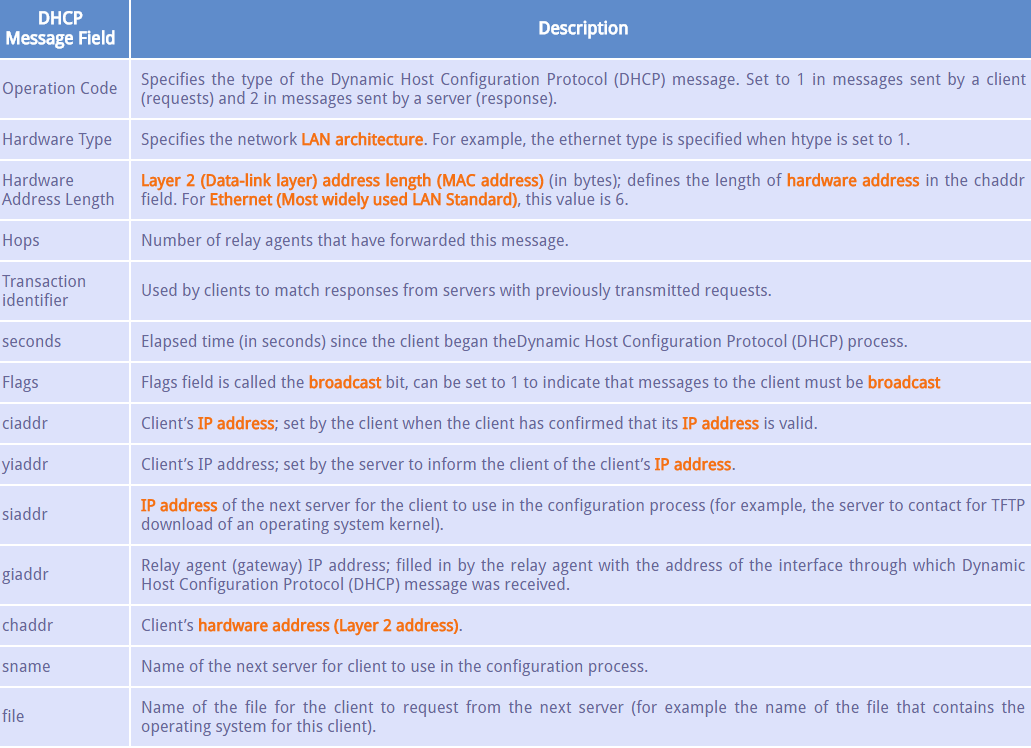 | DHCP Message Field | Description |
|---|---|
| Operation Code | Specifies the type of the Dynamic Host Configuration Protocol (DHCP) message. Set to 1 in messages sent by a client (requests) and 2 in messages sent by a server (response). |
| Hardware Type | Specifies the network LAN architecture. For example, the ethernet type is specified when htype is set to 1. |
| Hardware Address Length | Layer 2 (Data-link layer) address length (MAC address) (in bytes); defines the length of hardware address in the chaddr field. For Ethernet (Most widely used LAN Standard), this value is 6. |
| Hops | Number of relay agents that have forwarded this message. |
| Transaction identifier | Used by clients to match responses from servers with previously transmitted requests. |
| seconds | Elapsed time (in seconds) since the client began theDynamic Host Configuration Protocol (DHCP) process. |
| Flags | Flags field is called the broadcast bit, can be set to 1 to indicate that messages to the client must be broadcast |
| ciaddr | Client's IP address; set by the client when the client has confirmed that its IP address is valid. |
| yiaddr | Client's IP address; set by the server to inform the client of the client's IP address. |
| siaddr | IP address of the next server for the client to use in the configuration process (for example, the server to contact for TFTP download of an operating system kernel). |
| giaddr | Relay agent (gateway) IP address; filled in by the relay agent with the address of the interface through which Dynamic Host Configuration Protocol (DHCP) message was received. |
| chaddr | Client's hardware address (Layer 2 address). |
| sname | Name of the next server for client to use in the configuration process. |
| file | Name of the file for the client to request from the next server (for example the name of the file that contains the operating system for this client). |